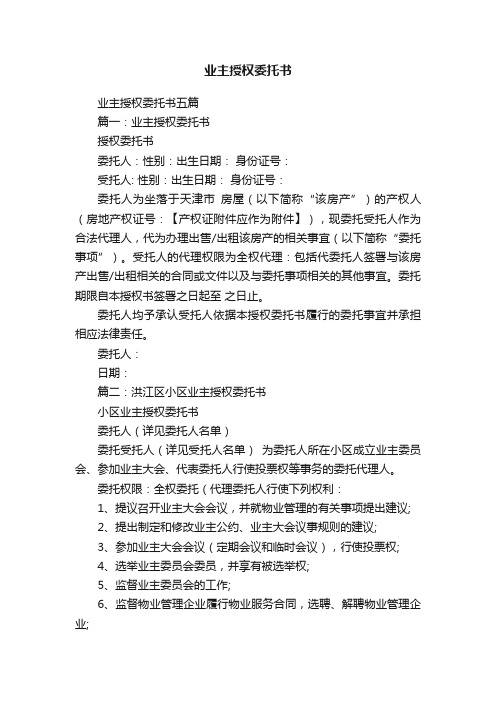 业主授权委托书

业主授权委托书五篇

篇一：业主授权委托书

授权委托书

委托人：性别：出生日期： 身份证号：

受托人: 性别：出生日期： 身份证号：

委托人为坐落于天津市 房屋（以下简称“该房产”）的产权人（房地产权证号：【产权证附件应作为附件】），现委托受托人作为合法代理人，代为办理出售/出租该房产的相关事宜（以下简称“委托事项”）。受托人的代理权限为全权代理：包括代委托人签署与该房产出售/出租相关的合同或文件以及与委托事项相关的其他事宜。委托期限自本授权书签署之日起至 之日止。

委托人均予承认受托人依据本授权委托书履行的委托事宜并承担相应法律责任。

委托人：

日期：

篇二：洪江区小区业主授权委托书

小区业主授权委托书

委托人（详见委托人名单）

委托受托人（详见受托人名单） 为委托人所在小区成立业主委员会、参加业主大会、代表委托人行使投票权等事务的委托代理人。

委托权限：全权委托（代理委托人行使下列权利：

1、提议召开业主大会会议，并就物业管理的有关事项提出建议;

2、提出制定和修改业主公约、业主大会议事规则的建议;

3、参加业主大会会议（定期会议和临时会议），行使投票权;

4、选举业主委员会委员，并享有被选举权;

5、监督业主委员会的工作;

6、监督物业管理企业履行物业服务合同，选聘、解聘物业管理企业;